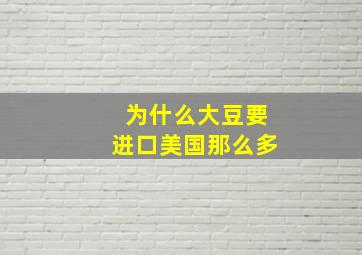 为什么大豆要
进口美国那么多